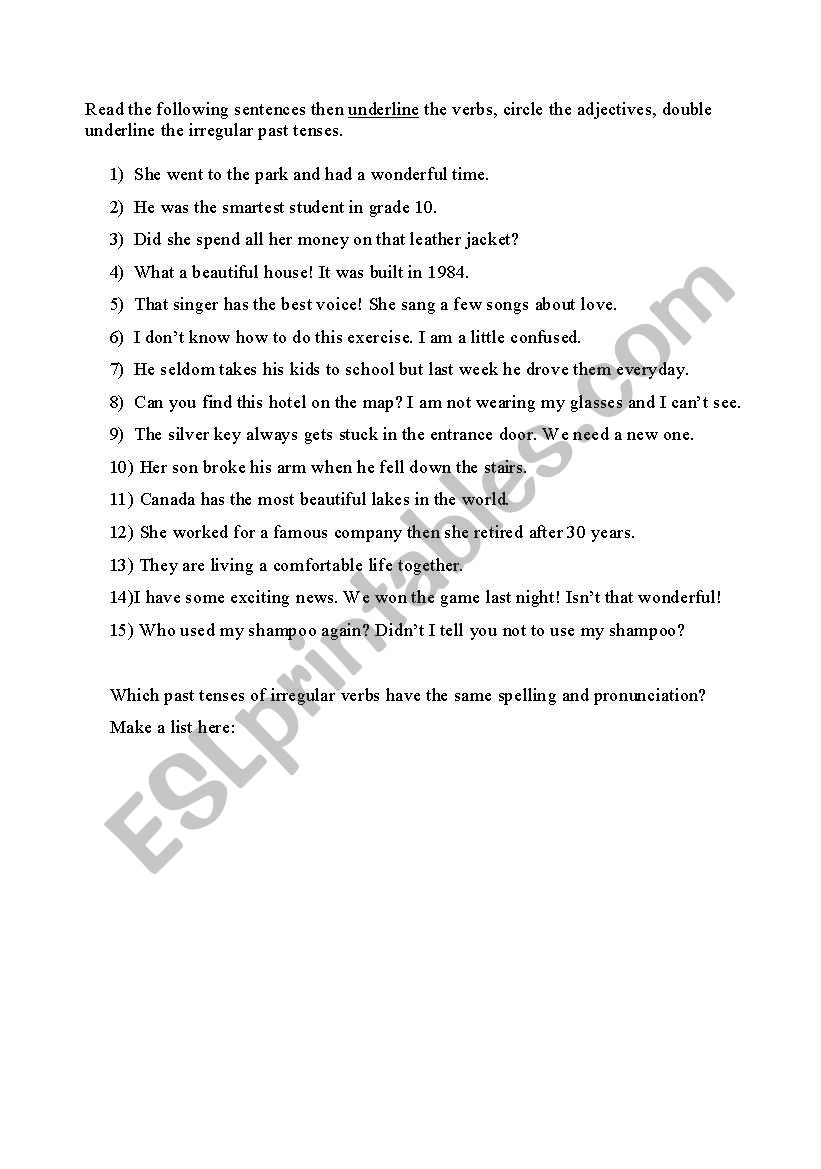 Read the following sentences then underline the verbs, circle the adjectives, double underline the irregular past tenses.

1) She went to the park and had a wonderful time.

2) He was the smartest student in grade 10.

3) Did she spend all her money on that leather jacket?

4) What a beautiful house! It was built in 1984.

5) That singer has the best voice! She sang a few songs about love.

6) I don't know how to do this exercise. I am a little confused.

7) He seldom takes his kids to school but last week he drove them everyday.

8) Can you find this hotel on the map? I am not wearing my glasses and I can't see.

9) The silver key always gets stuck in the entrance door. We need a new one.

10) Her son broke his arm when he fell down the stairs.

11) Canada has the most beautiful lakes in the world.

12) She worked for a famous company then she retired after 30 years.

13) They are living a comfortable life together.

14)I have some exciting news. We won the game last night! Isn't that wonderful!

15) Who used my shampoo again? Didn't I tell you not to use my shampoo?

Which past tenses of irregular verbs have the same spelling and pronunciation?

Make a list here:

ESLprintables.com